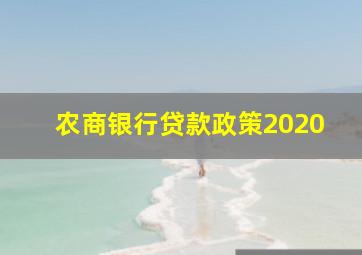 农商银行贷款政策2020